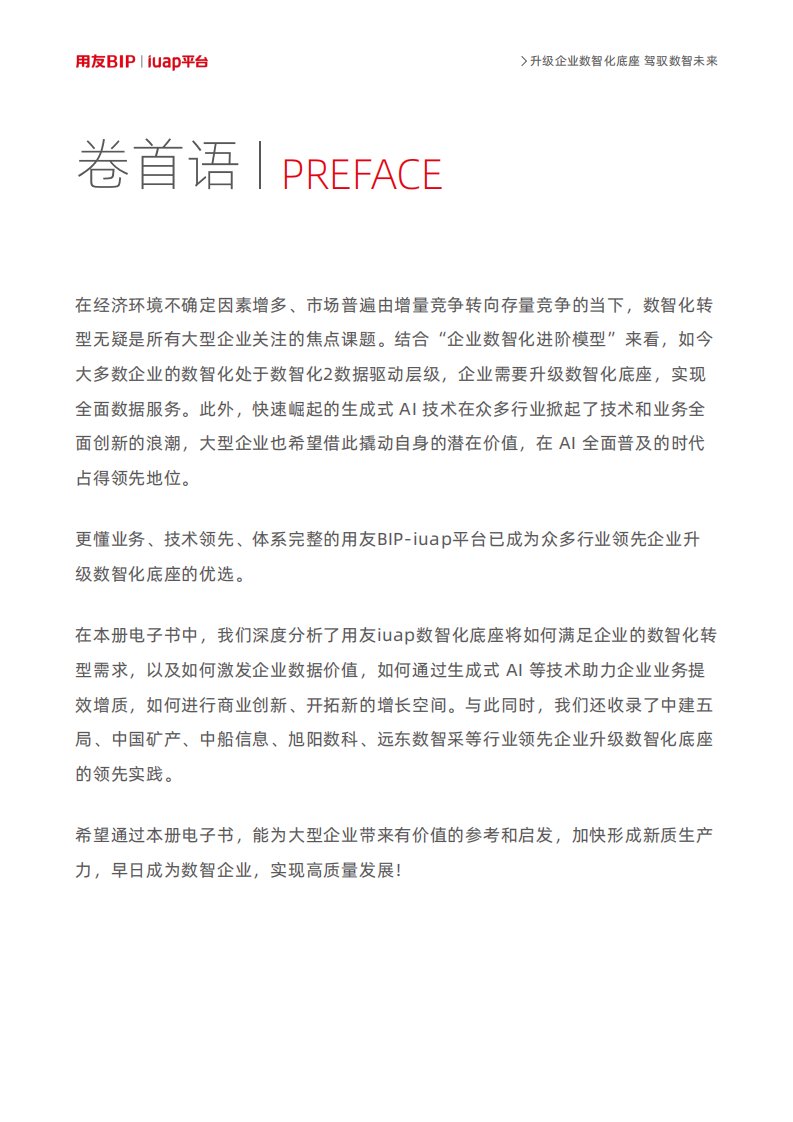 用友BIP | iuap平台

> 升级企业数智化底座 驾驭数智未来

卷首语 | PREFACE

在经济环境不确定因素增多、市场普遍由增量竞争转向存量竞争的当下，数智化转型无疑是所有大型企业关注的焦点课题。结合“企业数智化进阶模型”来看，如今大多数企业的数智化处于数智化2数据驱动层级，企业需要升级数智化底座，实现全面数据服务。此外，快速崛起的生成式 AI 技术在众多行业掀起了技术和业务全面创新的浪潮，大型企业也希望借此撬动自身的潜在价值，在 AI 全面普及的时代占得领先地位。

更懂业务、技术领先、体系完整的用友BIP-iuap平台已成为众多行业领先企业升级数智化底座的优选。

在本册电子书中，我们深度分析了用友iuap数智化底座将如何满足企业的数智化转型需求，以及如何激发企业数据价值，如何通过生成式 AI 等技术助力企业业务提效增质，如何进行商业创新、开拓新的增长空间。与此同时，我们还收录了中建五局、中国矿产、中船信息、旭阳数科、远东数智采等行业领先企业升级数智化底座的领先实践。

希望通过本册电子书，能为大型企业带来有价值的参考和启发，加快形成新质生产力，早日成为数智企业，实现高质量发展!